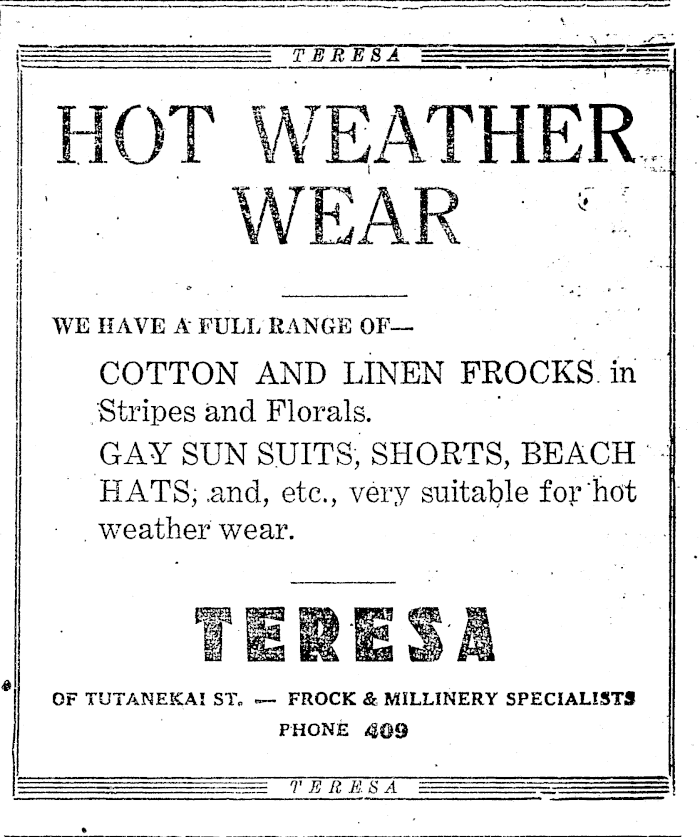 TERESA

HOT WEATHER WEAR

WE HAVE A FULL RANGE OF—

COTTON AND LINEN FROCKS in Stripes and Florals.

GAY SUN SUITS, SHORTS, BEACH HATS, and, etc., very suitable for hot weather wear.

TERESA

OF TUTANEKAI ST. — FROCK & MILLINERY SPECIALISTS
PHONE 409

TERESA